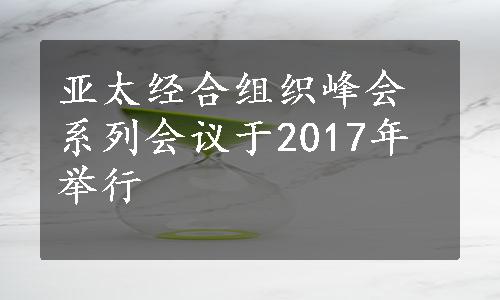 亚太经合组织峰会系列会议于2017年举行